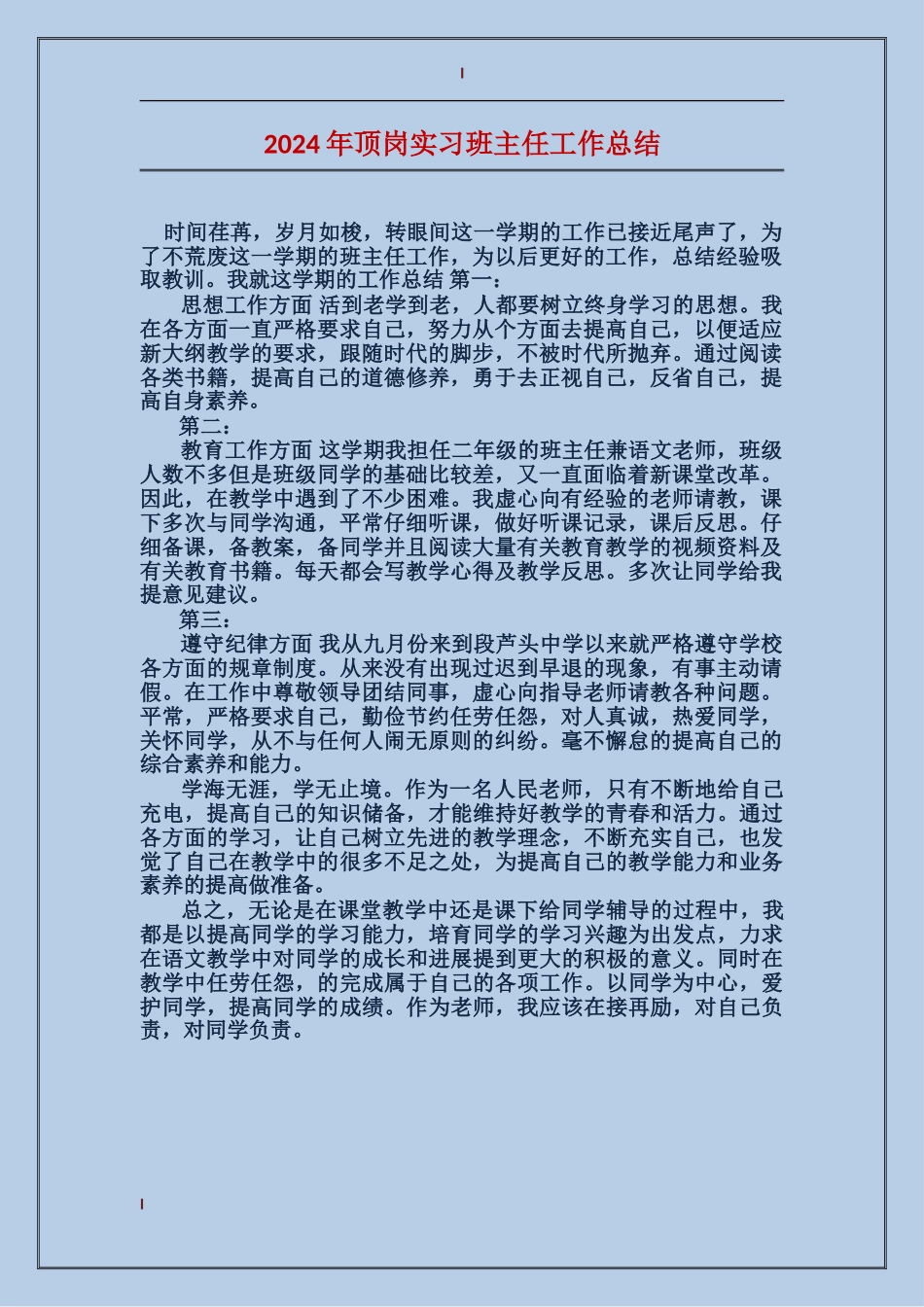 2024年顶岗实习班主任工作总结

时间荏苒，岁月如梭，转眼间这一学期的工作已接近尾声了，为了不荒废这一学期的班主任工作，为以后更好的工作，总结经验吸取教训。我就这学期的工作总结 第一：

思想工作方面 活到老学到老，人都要树立终身学习的思想。我在各方面一直严格要求自己，努力从个方面去提高自己，以便适应新大纲教学的要求，跟随时代的脚步，不被时代所抛弃。通过阅读各类书籍，提高自己的道德修养，勇于去正视自己，反省自己，提高自身素养。

第二：

教育工作方面 这学期我担任二年级的班主任兼语文老师，班级人数不多但是班级同学的基础比较差，又一直面临着新课堂改革。因此，在教学中遇到了不少困难。我虚心向有经验的老师请教，课下多次与同学沟通，平常仔细听课，做好听课记录，课后反思。仔细备课，备教案，备同学并且阅读大量有关教育教学的视频资料及有关教育书籍。每天都会写教学心得及教学反思。多次让同学给我提意见建议。

第三：

遵守纪律方面 我从九月份来到段芦头中学以来就严格遵守学校各方面的规章制度。从来没有出现过迟到早退的现象，有事主动请假。在工作中尊敬领导团结同事，虚心向指导老师请教各种问题。平常，严格要求自己，勤俭节约任劳任怨，对人真诚，热爱同学，关怀同学，从不与任何人闹无原则的纠纷。毫不懈怠的提高自己的综合素养和能力。

学海无涯，学无止境。作为一名人民老师，只有不断地给自己充电，提高自己的知识储备，才能维持好教学的青春和活力。通过各方面的学习，让自己树立先进的教学理念，不断充实自己，也发觉了自己在教学中的很多不足之处，为提高自己的教学能力和业务素养的提高做准备。

总之，无论是在课堂教学中还是课下给同学辅导的过程中，我都是以提高同学的学习能力，培育同学的学习兴趣为出发点，力求在语文教学中对同学的成长和进展提到更大的积极的意义。同时在教学中任劳任怨，的完成属于自己的各项工作。以同学为中心，爱护同学，提高同学的成绩。作为老师，我应该在接再励，对自己负责，对同学负责。